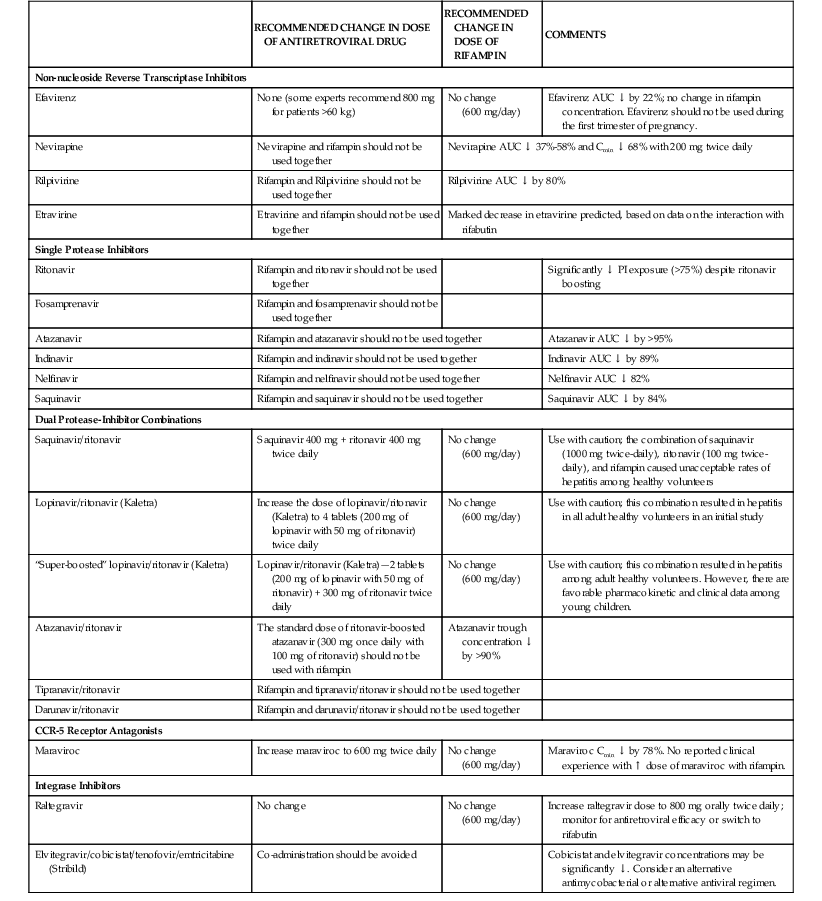 | | RECOMMENDED CHANGE IN DOSE OF ANTIRETROVIRAL DRUG | RECOMMENDED CHANGE IN DOSE OF RIFAMPIN | COMMENTS |
|---|---|---|---|
| **Non-nucleoside Reverse Transcriptase Inhibitors** | | | |
| Efavirenz | None (some experts recommend 800 mg for patients >60 kg) | No change (600 mg/day) | Efavirenz AUC ↓ by 22%; no change in rifampin concentration. Efavirenz should not be used during the first trimester of pregnancy. |
| Nevirapine | Nevirapine and rifampin should not be used together | Nevirapine AUC ↓ 37%-58% and $C_{min}$ ↓ 68% with 200 mg twice daily | |
| Rilpivirine | Rifampin and Rilpivirine should not be used together | Rilpivirine AUC ↓ by 80% | |
| Etravirine | Etravirine and rifampin should not be used together | Marked decrease in etravirine predicted, based on data on the interaction with rifabutin | |
| **Single Protease Inhibitors** | | | |
| Ritonavir | Rifampin and ritonavir should not be used together | | Significantly ↓ PI exposure (>75%) despite ritonavir boosting |
| Fosamprenavir | Rifampin and fosamprenavir should not be used together | | |
| Atazanavir | Rifampin and atazanavir should not be used together | | Atazanavir AUC ↓ by >95% |
| Indinavir | Rifampin and indinavir should not be used together | | Indinavir AUC ↓ by 89% |
| Nelfinavir | Rifampin and nelfinavir should not be used together | | Nelfinavir AUC ↓ 82% |
| Saquinavir | Rifampin and saquinavir should not be used together | | Saquinavir AUC ↓ by 84% |
| **Dual Protease-Inhibitor Combinations** | | | |
| Saquinavir/ritonavir | Saquinavir 400 mg + ritonavir 400 mg twice daily | No change (600 mg/day) | Use with caution; the combination of saquinavir (1000 mg twice-daily), ritonavir (100 mg twice-daily), and rifampin caused unacceptable rates of hepatitis among healthy volunteers |
| Lopinavir/ritonavir (Kaletra) | Increase the dose of lopinavir/ritonavir (Kaletra) to 4 tablets (200 mg of lopinavir with 50 mg of ritonavir) twice daily | No change (600 mg/day) | Use with caution; this combination resulted in hepatitis in all adult healthy volunteers in an initial study |
| "Super-boosted" lopinavir/ritonavir (Kaletra) | Lopinavir/ritonavir (Kaletra)—2 tablets (200 mg of lopinavir with 50 mg of ritonavir) + 300 mg of ritonavir twice daily | No change (600 mg/day) | Use with caution; this combination resulted in hepatitis among adult healthy volunteers. However, there are favorable pharmacokinetic and clinical data among young children. |
| Atazanavir/ritonavir | The standard dose of ritonavir-boosted atazanavir (300 mg once daily with 100 mg of ritonavir) should not be used with rifampin | Atazanavir trough concentration ↓ by >90% | |
| Tipranavir/ritonavir | Rifampin and tipranavir/ritonavir should not be used together | | |
| Darunavir/ritonavir | Rifampin and darunavir/ritonavir should not be used together | | |
| **CCR-5 Receptor Antagonists** | | | |
| Maraviroc | Increase maraviroc to 600 mg twice daily | No change (600 mg/day) | Maraviroc $C_{min}$ ↓ by 78%. No reported clinical experience with ↑ dose of maraviroc with rifampin. |
| **Integrase Inhibitors** | | | |
| Raltegravir | No change | No change (600 mg/day) | Increase raltegravir dose to 800 mg orally twice daily; monitor for antiretroviral efficacy or switch to rifabutin |
| Elvitegravir/cobicistat/tenofovir/emtricitabine (Stribild) | Co-administration should be avoided | | Cobicistat and elvitegravir concentrations may be significantly ↓. Consider an alternative antimycobacterial or alternative antiviral regimen. |